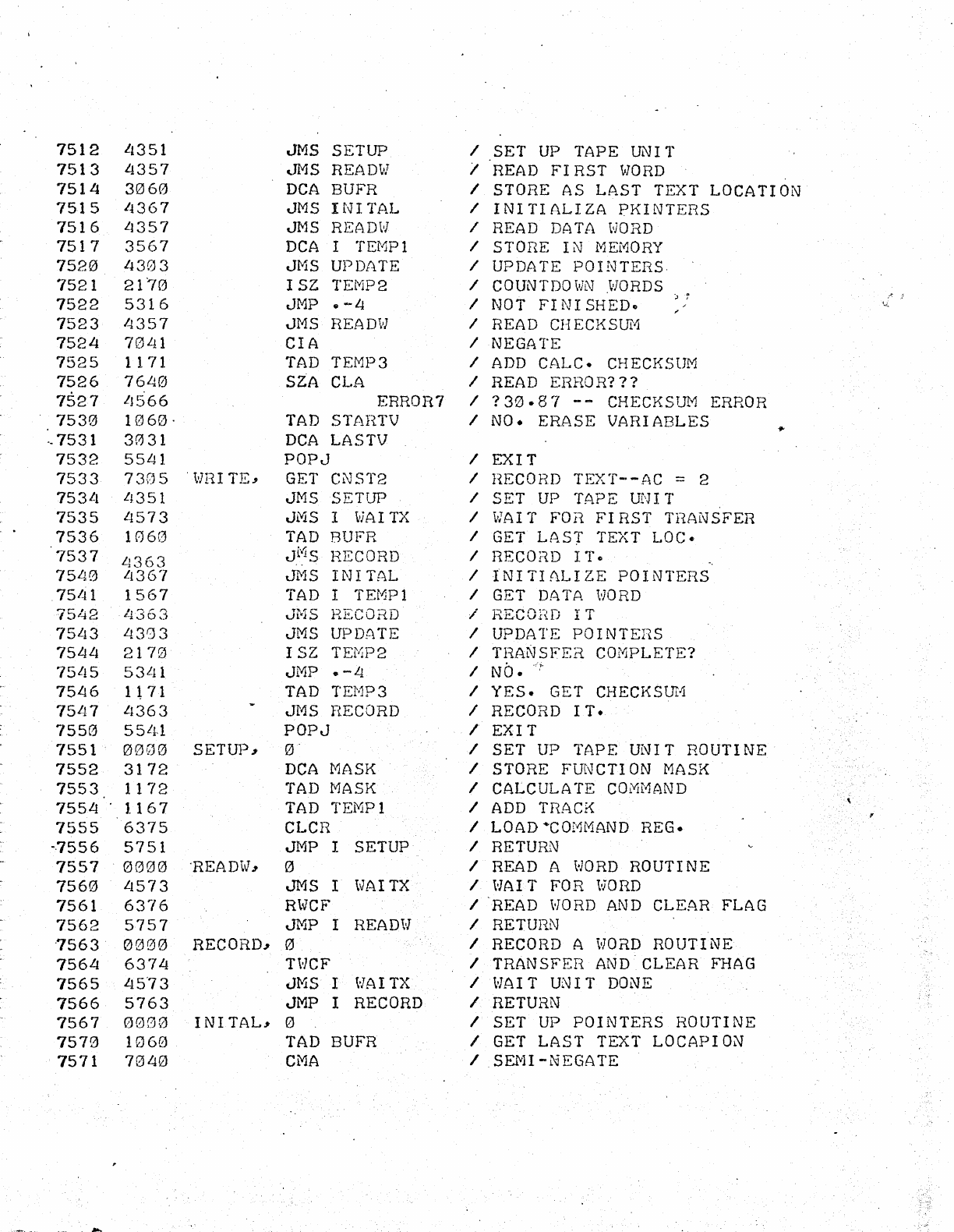 7512 4351 JMS SETUP / SET UP TAPE UNIT
7513 4357 JMS READW / READ FIRST WORD
7514 3060 DCA BUFR / STORE AS LAST TEXT LOCATION
7515 4367 JMS INITAL / INITIALIZA PKINTERS
7516 4357 JMS READW / READ DATA WORD
7517 3567 DCA I TEMP1 / STORE IN MEMORY
7520 4303 JMS UPDATE / UPDATE POINTERS
7521 2170 ISZ TEMP2 / COUNTDOWN WORDS
7522 5316 JMP .-4 / NOT FINISHED.
7523 4357 JMS READW / READ CHECKSUM
7524 7041 CIA / NEGATE
7525 1171 TAD TEMP3 / ADD CALC. CHECKSUM
7526 7640 SZA CLA / READ ERROR???
7527 4566 ERROR7 / ?30.87 -- CHECKSUM ERROR
7530 1060 TAD STARTV / NO. ERASE VARIABLES
7531 3031 DCA LASTV
7532 5541 POPJ / EXIT
7533 7305 WRITE, GET CNST2 / RECORD TEXT--AC = 2
7534 4351 JMS SETUP / SET UP TAPE UNIT
7535 4573 JMS I WAITX / WAIT FOR FIRST TRANSFER
7536 1060 TAD BUFR / GET LAST TEXT LOC.
7537 4363 JMS RECORD / RECORD IT.
7540 4367 JMS INITAL / INITIALIZE POINTERS
7541 1567 TAD I TEMP1 / GET DATA WORD
7542 4363 JMS RECORD / RECORD IT
7543 4303 JMS UPDATE / UPDATE POINTERS
7544 2170 ISZ TEMP2 / TRANSFER COMPLETE?
7545 5341 JMP .-4 / NO.
7546 1171 TAD TEMP3 / YES. GET CHECKSUM
7547 4363 JMS RECORD / RECORD IT.
7550 5541 POPJ / EXIT
7551 0000 SETUP, 0 / SET UP TAPE UNIT ROUTINE
7552 3172 DCA MASK / STORE FUNCTION MASK
7553 1172 TAD MASK / CALCULATE COMMAND
7554 1167 TAD TEMP1 / ADD TRACK
7555 6375 CLCR / LOAD COMMAND REG.
7556 5751 JMP I SETUP / RETURN
7557 0000 READW, 0 / READ A WORD ROUTINE
7560 4573 JMS I WAITX / WAIT FOR WORD
7561 6376 RWCF / READ WORD AND CLEAR FLAG
7562 5757 JMP I READW / RETURN
7563 0000 RECORD, 0 / RECORD A WORD ROUTINE
7564 6374 TWCF / TRANSFER AND CLEAR FHAG
7565 4573 JMS I WAITX / WAIT UNIT DONE
7566 5763 JMP I RECORD / RETURN
7567 0000 INITAL, 0 / SET UP POINTERS ROUTINE
7570 1060 TAD BUFR / GET LAST TEXT LOCAPION
7571 7040 CMA / SEMI-NEGATE